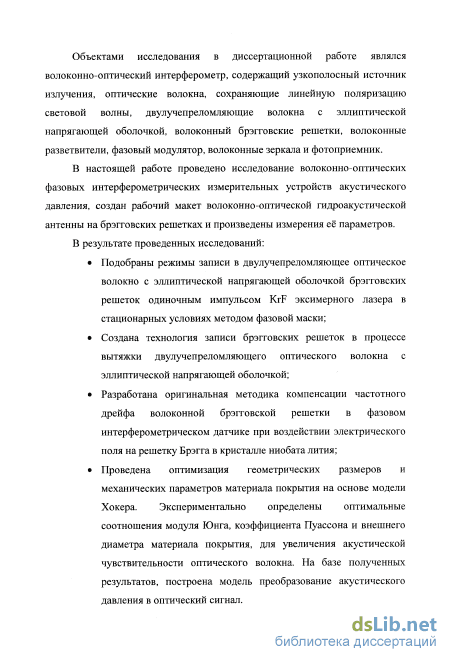 Объектами исследования в диссертационной работе являлся волоконно-оптический интерферометр, содержащий узкополосный источник излучения, оптические волокна, сохраняющие линейную поляризацию световой волны, двулучепреломляющие волокна с эллиптической напрягающей оболочкой, волоконный брэгговские решетки, волоконные разветвители, фазовый модулятор, волоконные зеркала и фотоприемник.

В настоящей работе проведено исследование волоконно-оптических фазовых интерферометрических измерительных устройств акустического давления, создан рабочий макет волоконно-оптической гидроакустической антенны на брэгговских решетках и произведены измерения её параметров.

В результате проведенных исследований:

• Подобраны режимы записи в двулучепреломляющее оптическое волокно с эллиптической напрягающей оболочкой брэгговских решеток одиночным импульсом KrF эксимерного лазера в стационарных условиях методом фазовой маски;

• Создана технология записи брэгговских решеток в процессе вытяжки двулучепреломляющего оптического волокна с эллиптической напрягающей оболочкой;

• Разработана оригинальная методика компенсации частотного дрейфа волоконной брэгговской решетки в фазовом интерферометрическом датчике при воздействии электрического поля на решетку Брэгга в кристалле ниобата лития;

• Проведена оптимизация геометрических размеров и механических параметров материала покрытия на основе модели Хокера. Экспериментально определены оптимальные соотношения модуля Юнга, коэффициента Пуассона и внешнего диаметра материала покрытия, для увеличения акустической чувствительности оптического волокна. На базе полученных результатов, построена модель преобразование акустического давления в оптический сигнал.

dsLib.net
библиотека диссертаций